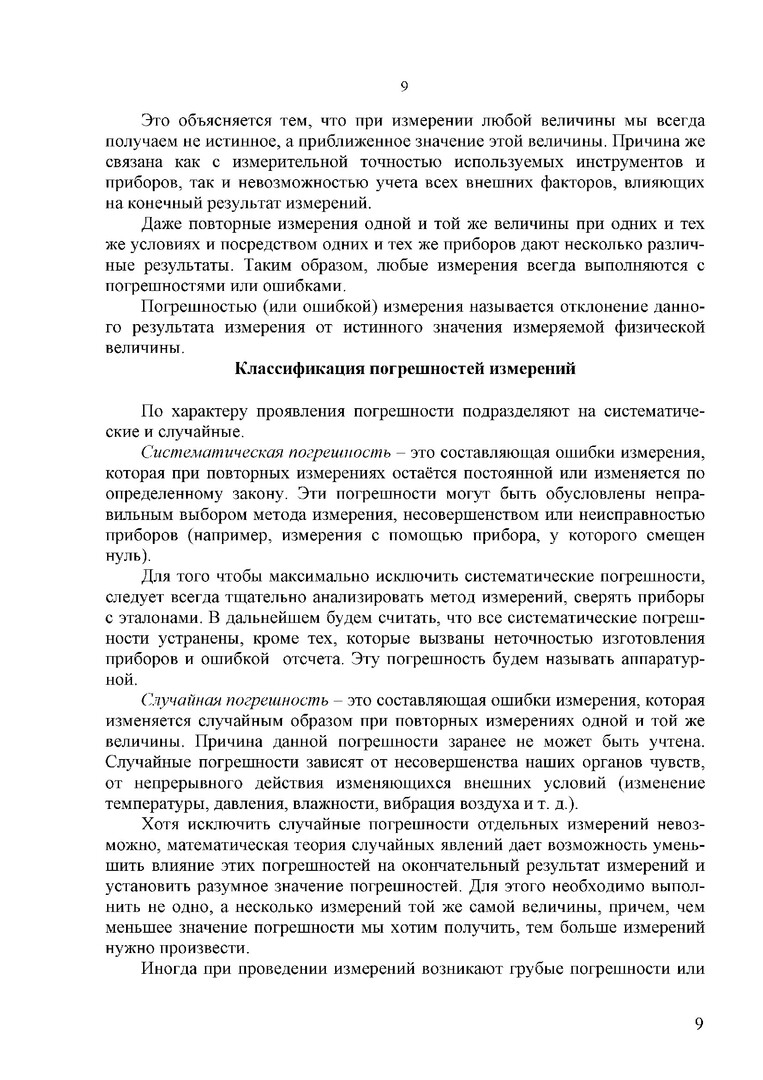 9

Это объясняется тем, что при измерении любой величины мы всегда получаем не истинное, а приближенное значение этой величины. Причина же связана как с измерительной точностью используемых инструментов и приборов, так и невозможностью учета всех внешних факторов, влияющих на конечный результат измерений.

Даже повторные измерения одной и той же величины при одних и тех же условиях и посредством одних и тех же приборов дают несколько различные результаты. Таким образом, любые измерения всегда выполняются с погрешностями или ошибками.

Погрешностью (или ошибкой) измерения называется отклонение данного результата измерения от истинного значения измеряемой физической величины.

Классификация погрешностей измерений

По характеру проявления погрешности подразделяют на систематические и случайные.

Систематическая погрешность – это составляющая ошибки измерения, которая при повторных измерениях остаётся постоянной или изменяется по определенному закону. Эти погрешности могут быть обусловлены неправильным выбором метода измерения, несовершенством или неисправностью приборов (например, измерения с помощью прибора, у которого смещен нуль).

Для того чтобы максимально исключить систематические погрешности, следует всегда тщательно анализировать метод измерений, сверять приборы с эталонами. В дальнейшем будем считать, что все систематические погрешности устранены, кроме тех, которые вызваны неточностью изготовления приборов и ошибкой отсчета. Эту погрешность будем называть аппаратурной.

Случайная погрешность – это составляющая ошибки измерения, которая изменяется случайным образом при повторных измерениях одной и той же величины. Причина данной погрешности заранее не может быть учтена. Случайные погрешности зависят от несовершенства наших органов чувств, от непрерывного действия изменяющихся внешних условий (изменение температуры, давления, влажности, вибрация воздуха и т. д.).

Хотя исключить случайные погрешности отдельных измерений невозможно, математическая теория случайных явлений дает возможность уменьшить влияние этих погрешностей на окончательный результат измерений и установить разумное значение погрешностей. Для этого необходимо выполнить не одно, а несколько измерений той же самой величины, причем, чем меньшее значение погрешности мы хотим получить, тем больше измерений нужно произвести.

Иногда при проведении измерений возникают грубые погрешности или

9